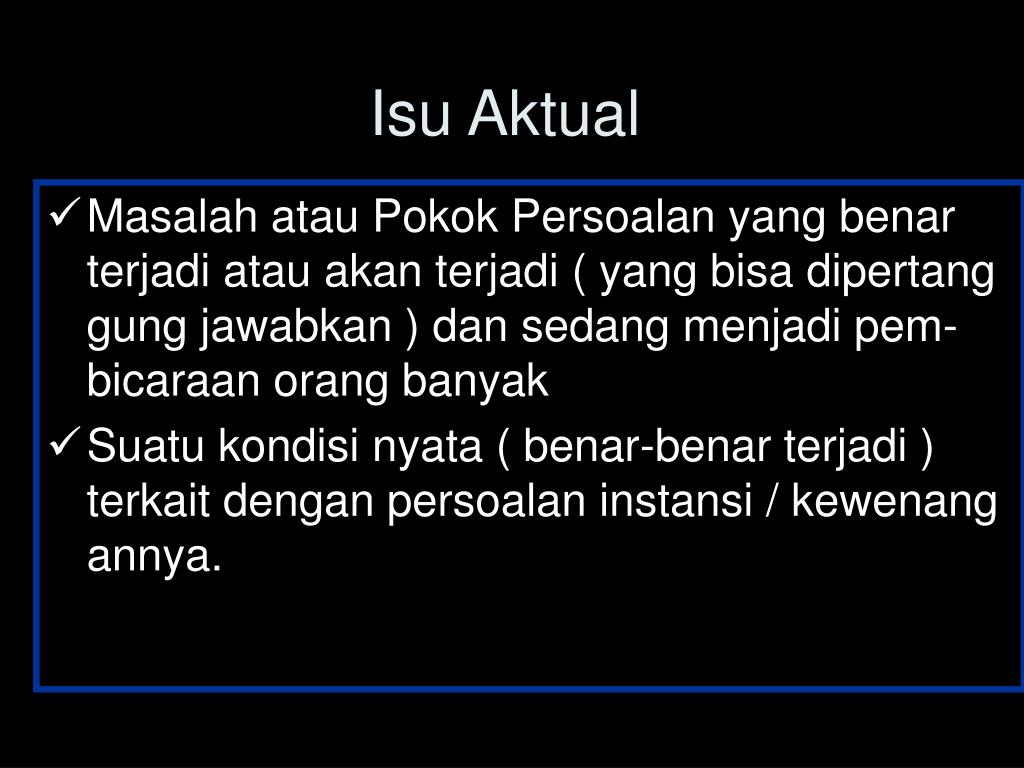 Isu Aktual

✓ Masalah atau Pokok Persoalan yang benar terjadi atau akan terjadi ( yang bisa dipertang gung jawabkan ) dan sedang menjadi pembicaraan orang banyak

✓ Suatu kondisi nyata ( benar-benar terjadi ) terkait dengan persoalan instansi / kewenang annya.